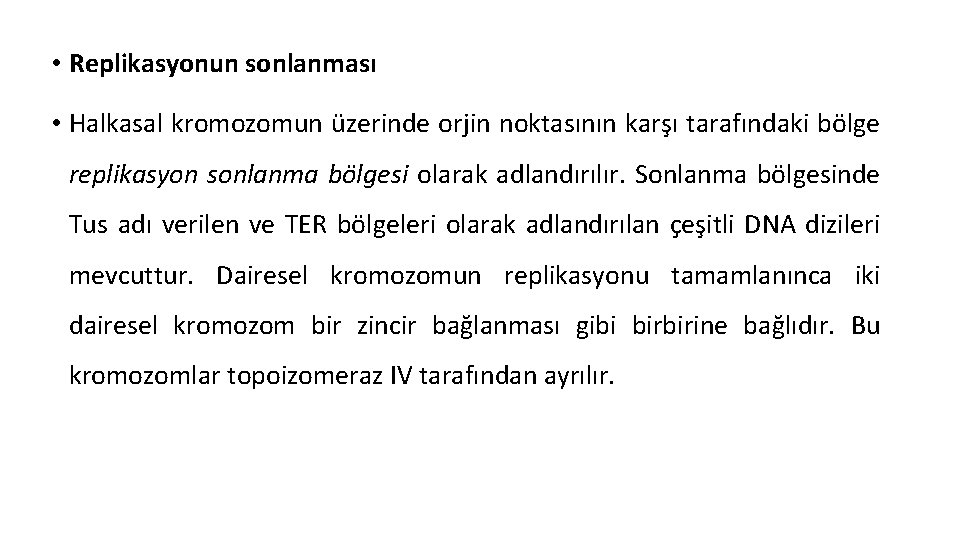 • Replikasyonun sonlanması

• Halkasal kromozomun üzerinde orjin noktasının karşı tarafındaki bölge replikasyon sonlanma bölgesi olarak adlandırılır. Sonlanma bölgesinde Tus adı verilen ve TER bölgeleri olarak adlandırılan çeşitli DNA dizileri mevcuttur. Dairesel kromozomun replikasyonu tamamlanınca iki dairesel kromozom bir zincir bağlanması gibi birbirine bağlıdır. Bu kromozomlar topoizomeraz IV tarafından ayrılır.